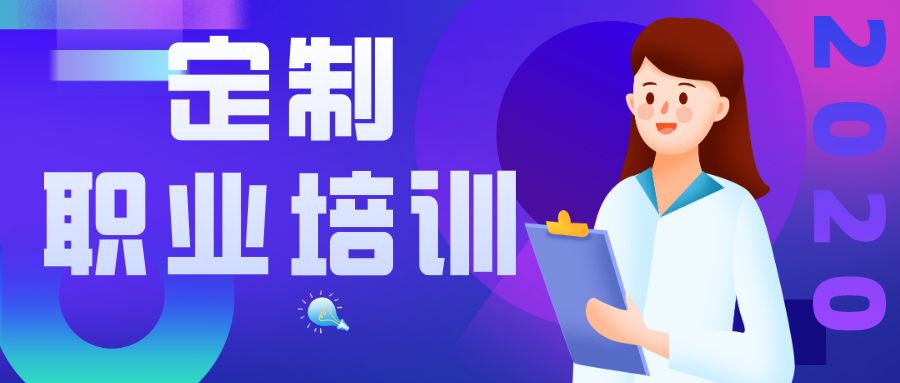 定制
职业培训

2020